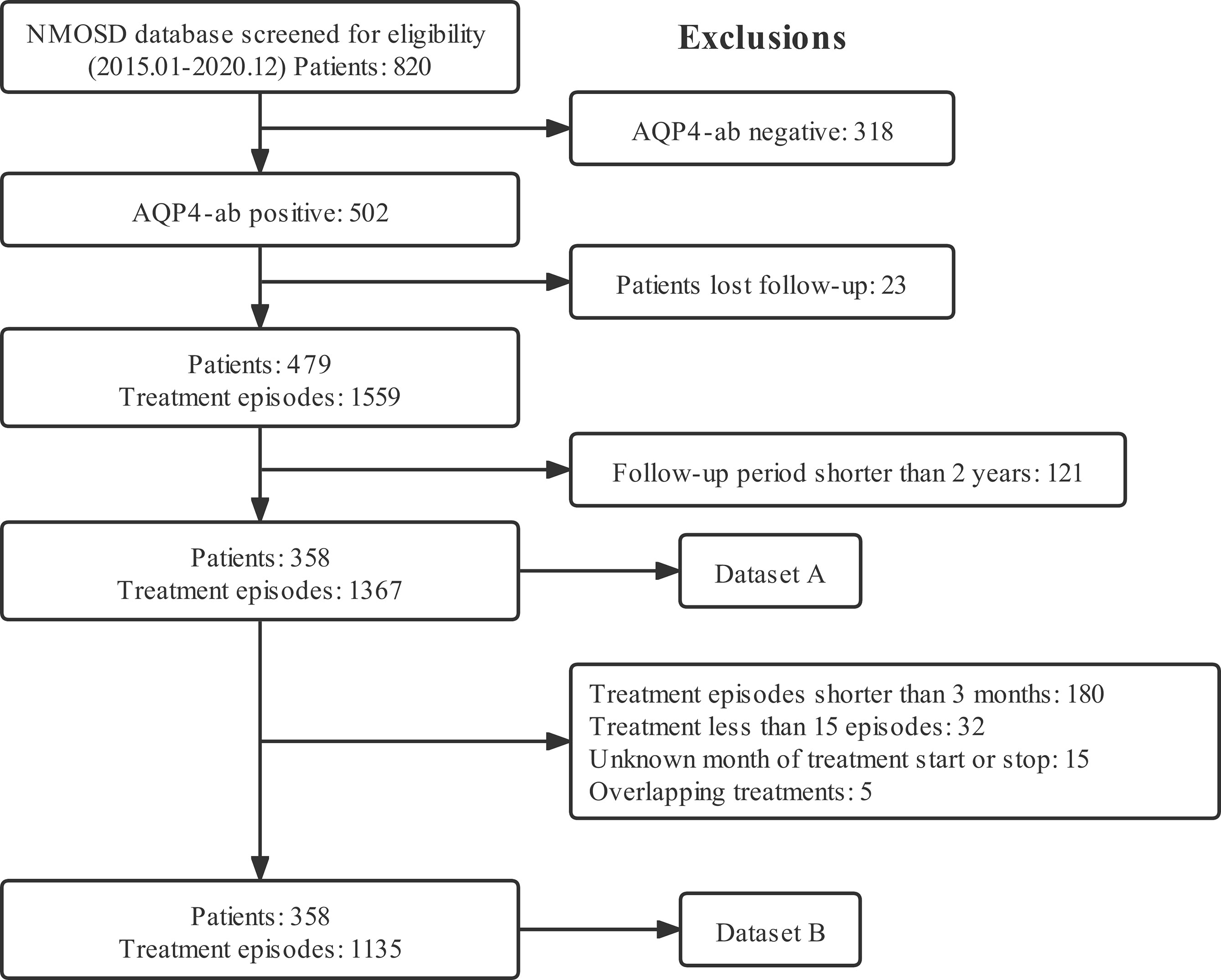 NMOSD database screened for eligibility (2015.01-2020.12) Patients: 820

Exclusions

AQP4-ab negative: 318

AQP4-ab positive: 502

Patients lost follow-up: 23

Patients: 479
Treatment episodes: 1559

Follow-up period shorter than 2 years: 121

Patients: 358
Treatment episodes: 1367

Dataset A

Treatment episodes shorter than 3 months: 180
Treatment less than 15 episodes: 32
Unknown month of treatment start or stop: 15
Overlapping treatments: 5

Patients: 358
Treatment episodes: 1135

Dataset B